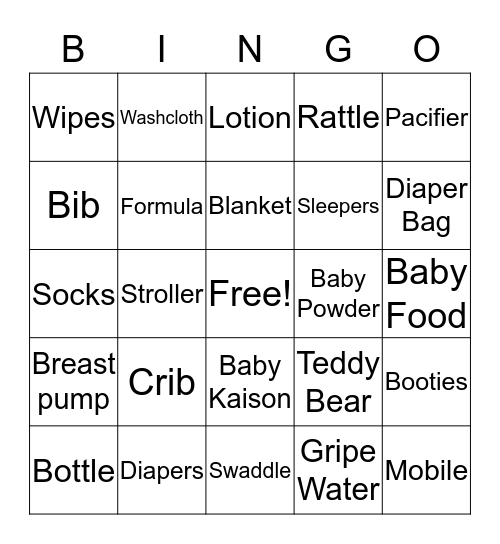 | B | I | N | G | O |
|---|---|---|---|---|
| Wipes | Washcloth | Lotion | Rattle | Pacifier |
| Bib | Formula | Blanket | Sleepers | Diaper Bag |
| Socks | Stroller | Free! | Baby Powder | Baby Food |
| Breast pump | Crib | Baby Kaison | Teddy Bear | Booties |
| Bottle | Diapers | Swaddle | Gripe Water | Mobile |